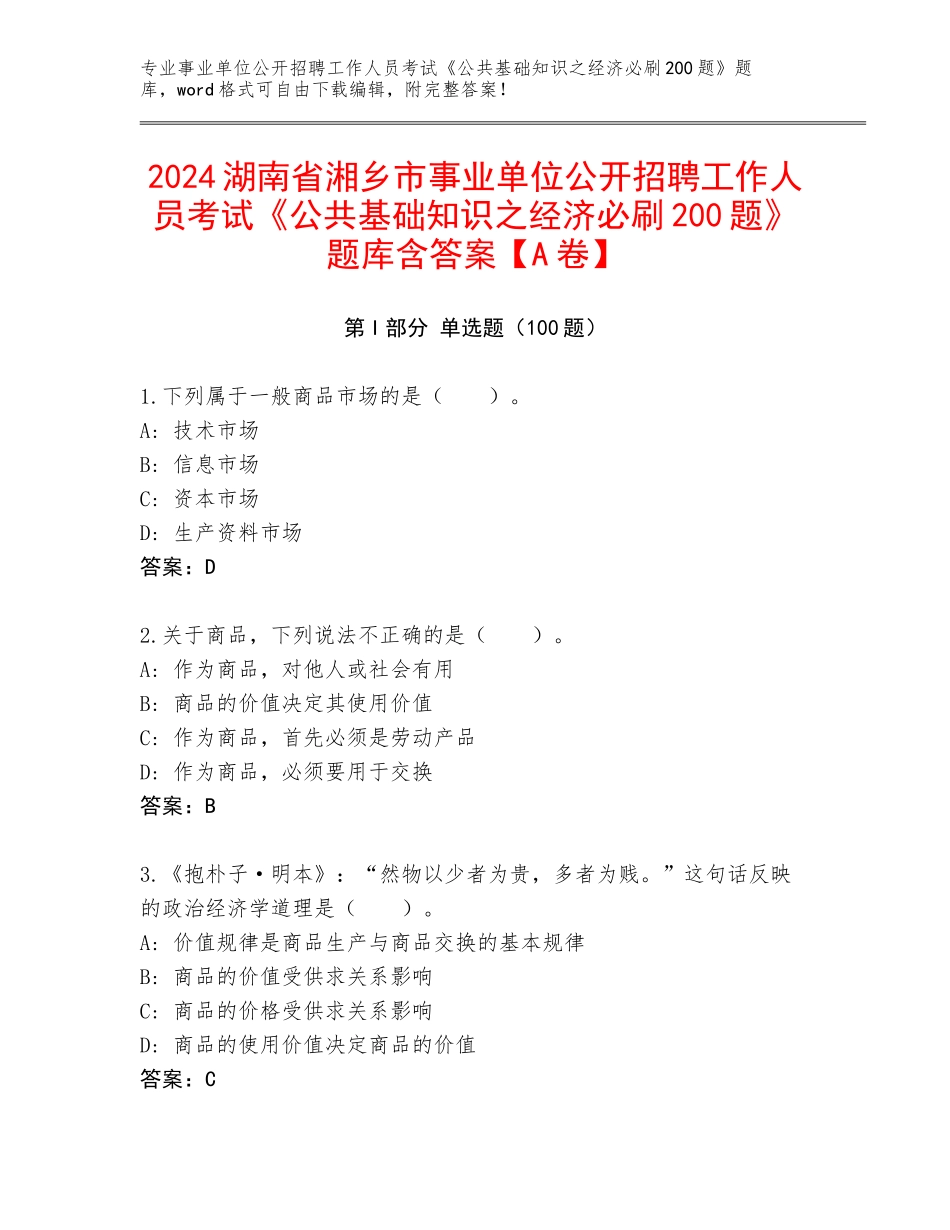 专业事业单位公开招聘工作人员考试《公共基础知识之经济必刷200题》题库，word格式可自由下载编辑，附完整答案！

2024湖南省湘乡市事业单位公开招聘工作人员考试《公共基础知识之经济必刷200题》题库含答案【A卷】

第I部分 单选题（100题）

1.下列属于一般商品市场的是（　　）。
A：技术市场
B：信息市场
C：资本市场
D：生产资料市场
答案：D

2.关于商品，下列说法不正确的是（　　）。
A：作为商品，对他人或社会有用
B：商品的价值决定其使用价值
C：作为商品，首先必须是劳动产品
D：作为商品，必须要用于交换
答案：B

3.《抱朴子·明本》：“然物以少者为贵，多者为贱。”这句话反映的政治经济学道理是（　　）。
A：价值规律是商品生产与商品交换的基本规律
B：商品的价值受供求关系影响
C：商品的价格受供求关系影响
D：商品的使用价值决定商品的价值
答案：C